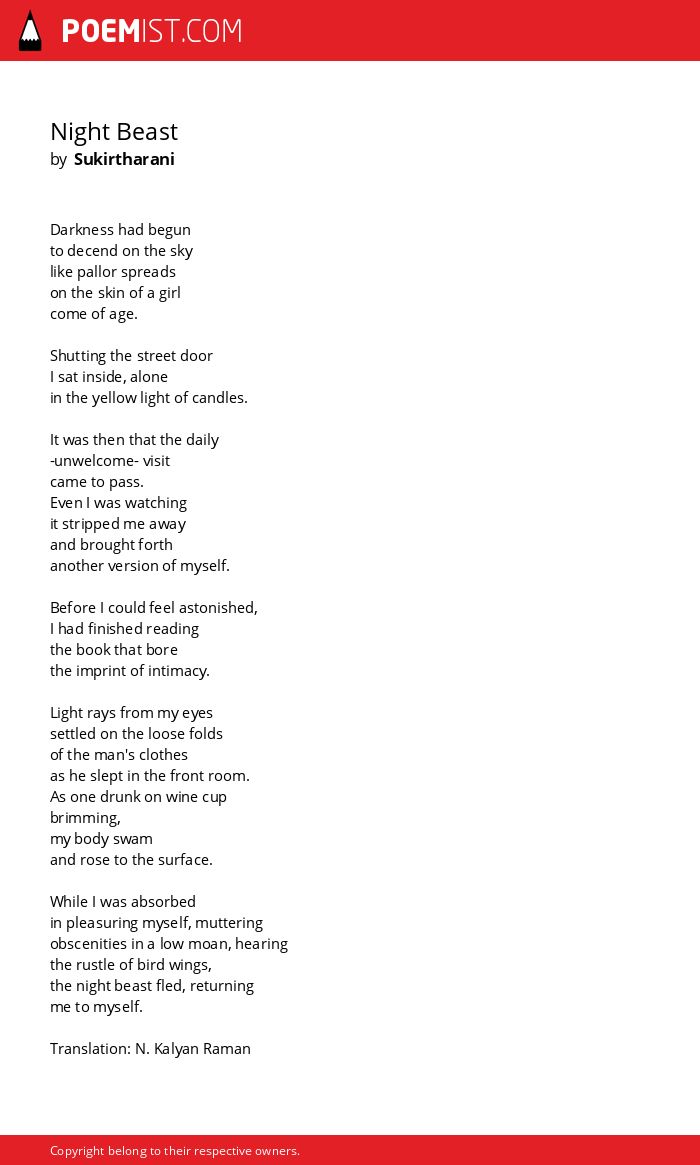 POEMIST.COM

Night Beast
by Sukirtharani

Darkness had begun
to decend on the sky
like pallor spreads
on the skin of a girl
come of age.

Shutting the street door
I sat inside, alone
in the yellow light of candles.

It was then that the daily
-unwelcome- visit
came to pass.
Even I was watching
it stripped me away
and brought forth
another version of myself.

Before I could feel astonished,
I had finished reading
the book that bore
the imprint of intimacy.

Light rays from my eyes
settled on the loose folds
of the man's clothes
as he slept in the front room.
As one drunk on wine cup
brimming,
my body swam
and rose to the surface.

While I was absorbed
in pleasuring myself, muttering
obscenities in a low moan, hearing
the rustle of bird wings,
the night beast fled, returning
me to myself.

Translation: N. Kalyan Raman

Copyright belong to their respective owners.